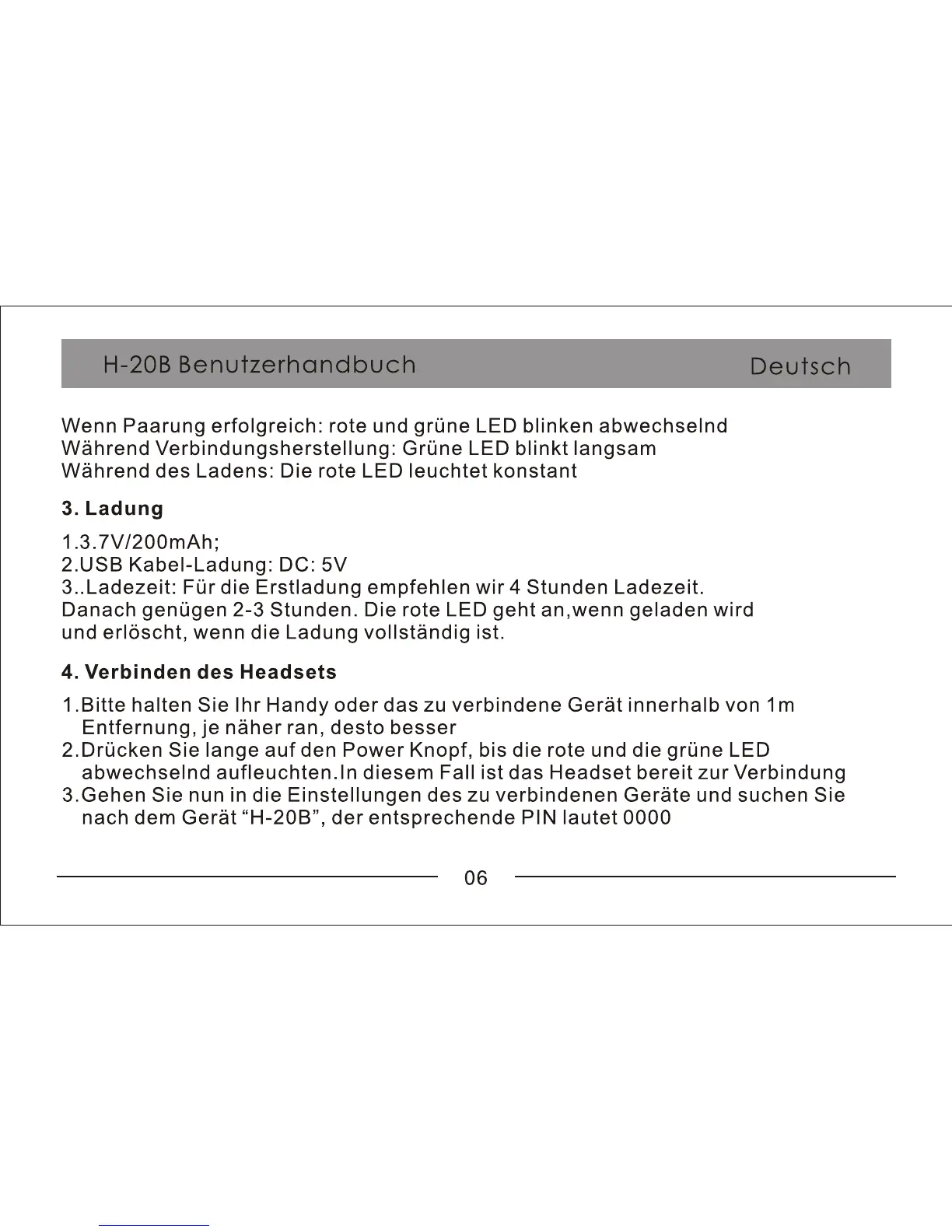 H-20B Benutzerhandbuch Deutsch

Wenn Paarung erfolgreich: rote und grüne LED blinken abwechselnd
Während Verbindungsherstellung: Grüne LED blinkt langsam
Während des Ladens: Die rote LED leuchtet konstant

3. Ladung

1.3.7V/200mAh;
2.USB Kabel-Ladung: DC: 5V
3..Ladezeit: Für die Erstladung empfehlen wir 4 Stunden Ladezeit. Danach genügen 2-3 Stunden. Die rote LED geht an,wenn geladen wird und erlöscht, wenn die Ladung vollständig ist.

4. Verbinden des Headsets

1.Bitte halten Sie Ihr Handy oder das zu verbindene Gerät innerhalb von 1m Entfernung, je näher ran, desto besser
2.Drücken Sie lange auf den Power Knopf, bis die rote und die grüne LED abwechselnd aufleuchten.In diesem Fall ist das Headset bereit zur Verbindung
3.Gehen Sie nun in die Einstellungen des zu verbindenen Geräte und suchen Sie nach dem Gerät “H-20B”, der entsprechende PIN lautet 0000

06